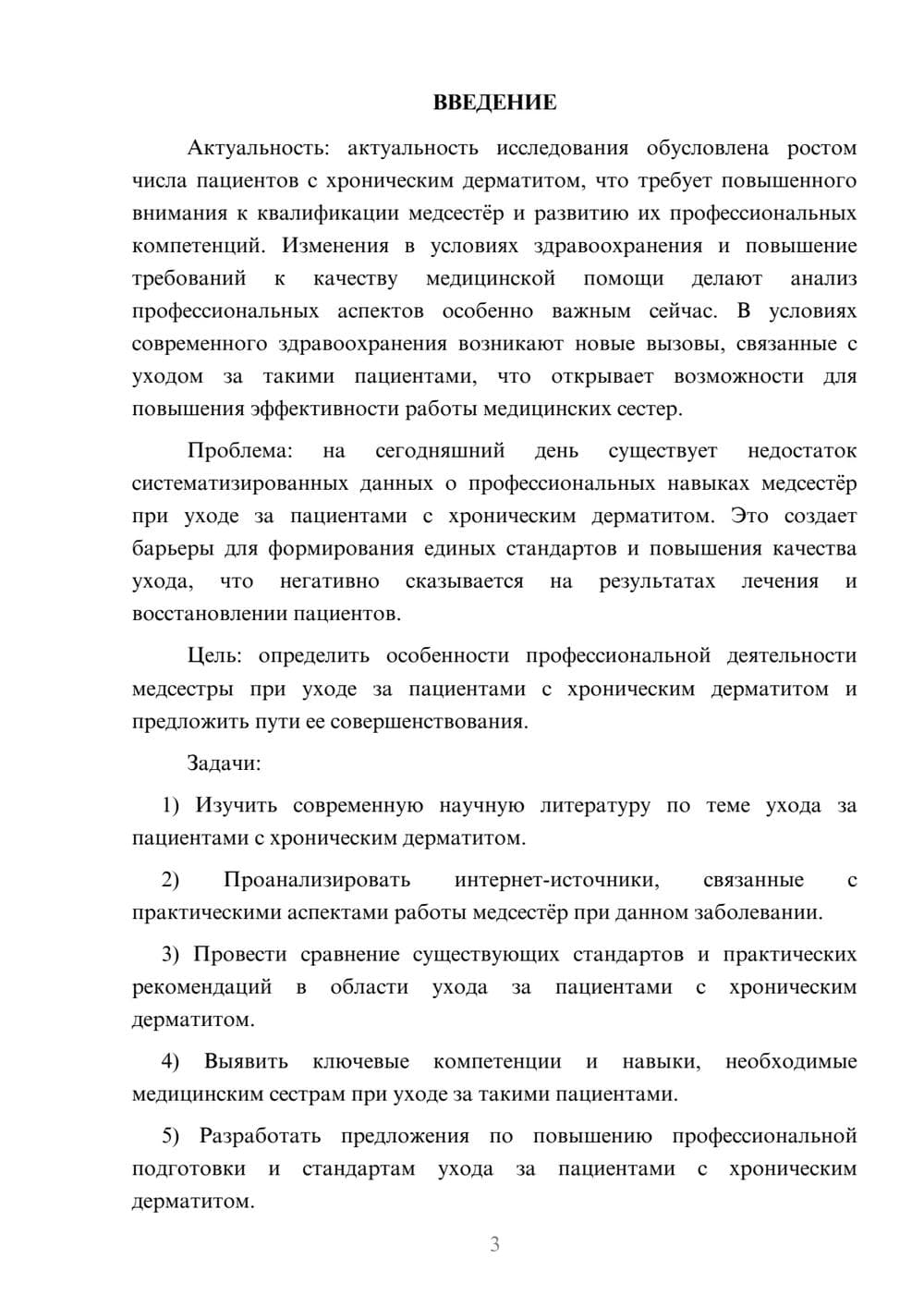 ВВЕДЕНИЕ

Актуальность: актуальность исследования обусловлена ростом числа пациентов с хроническим дерматитом, что требует повышенного внимания к квалификации медсестёр и развитию их профессиональных компетенций. Изменения в условиях здравоохранения и повышение требований к качеству медицинской помощи делают анализ профессиональных аспектов особенно важным сейчас. В условиях современного здравоохранения возникают новые вызовы, связанные с уходом за такими пациентами, что открывает возможности для повышения эффективности работы медицинских сестер.

Проблема: на сегодняшний день существует недостаток систематизированных данных о профессиональных навыках медсестёр при уходе за пациентами с хроническим дерматитом. Это создает барьеры для формирования единых стандартов и повышения качества ухода, что негативно сказывается на результатах лечения и восстановлении пациентов.

Цель: определить особенности профессиональной деятельности медсестры при уходе за пациентами с хроническим дерматитом и предложить пути ее совершенствования.

Задачи:

1) Изучить современную научную литературу по теме ухода за пациентами с хроническим дерматитом.

2) Проанализировать интернет-источники, связанные с практическими аспектами работы медсестёр при данном заболевании.

3) Провести сравнение существующих стандартов и практических рекомендаций в области ухода за пациентами с хроническим дерматитом.

4) Выявить ключевые компетенции и навыки, необходимые медицинским сестрам при уходе за такими пациентами.

5) Разработать предложения по повышению профессиональной подготовки и стандартам ухода за пациентами с хроническим дерматитом.

3